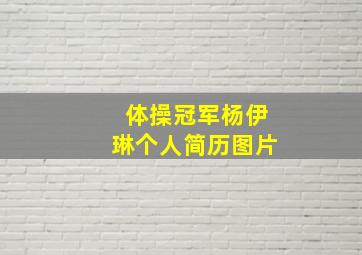 体操冠军杨伊琳个人简历图片